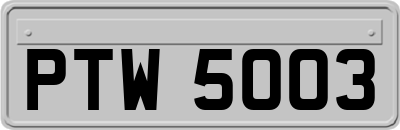 PTW 5003